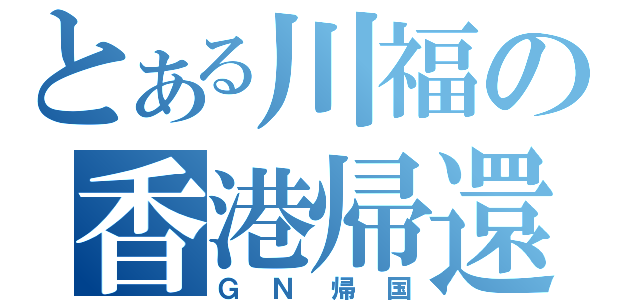 とある川福の
香港帰還
GN帰国